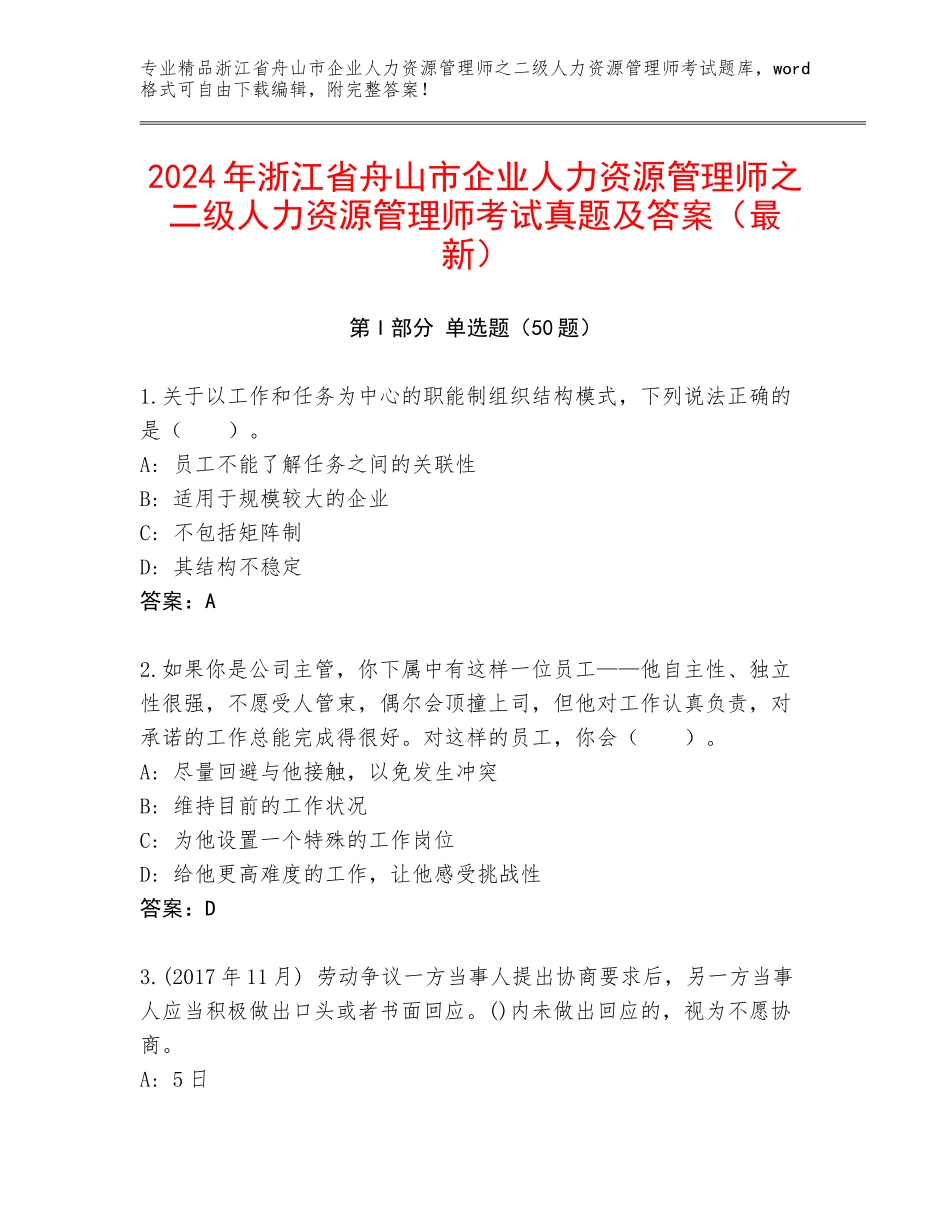 专业精品浙江省舟山市企业人力资源管理师之二级人力资源管理师考试题库，word格式可自由下载编辑，附完整答案！

2024年浙江省舟山市企业人力资源管理师之二级人力资源管理师考试真题及答案（最新）

第Ⅰ部分 单选题（50题）

1.关于以工作和任务为中心的职能制组织结构模式，下列说法正确的是（　　）。
A：员工不能了解任务之间的关联性
B：适用于规模较大的企业
C：不包括矩阵制
D：其结构不稳定
答案：A

2.如果你是公司主管，你下属中有这样一位员工——他自主性、独立性很强，不愿受人管束，偶尔会顶撞上司，但他对工作认真负责，对承诺的工作总能完成得很好。对这样的员工，你会（　　）。
A：尽量回避与他接触，以免发生冲突
B：维持目前的工作状况
C：为他设置一个特殊的工作岗位
D：给他更高难度的工作，让他感受挑战性
答案：D

3.(2017年11月) 劳动争议一方当事人提出协商要求后，另一方当事人应当积极做出口头或者书面回应。()内未做出回应的，视为不愿协商。
A：5日